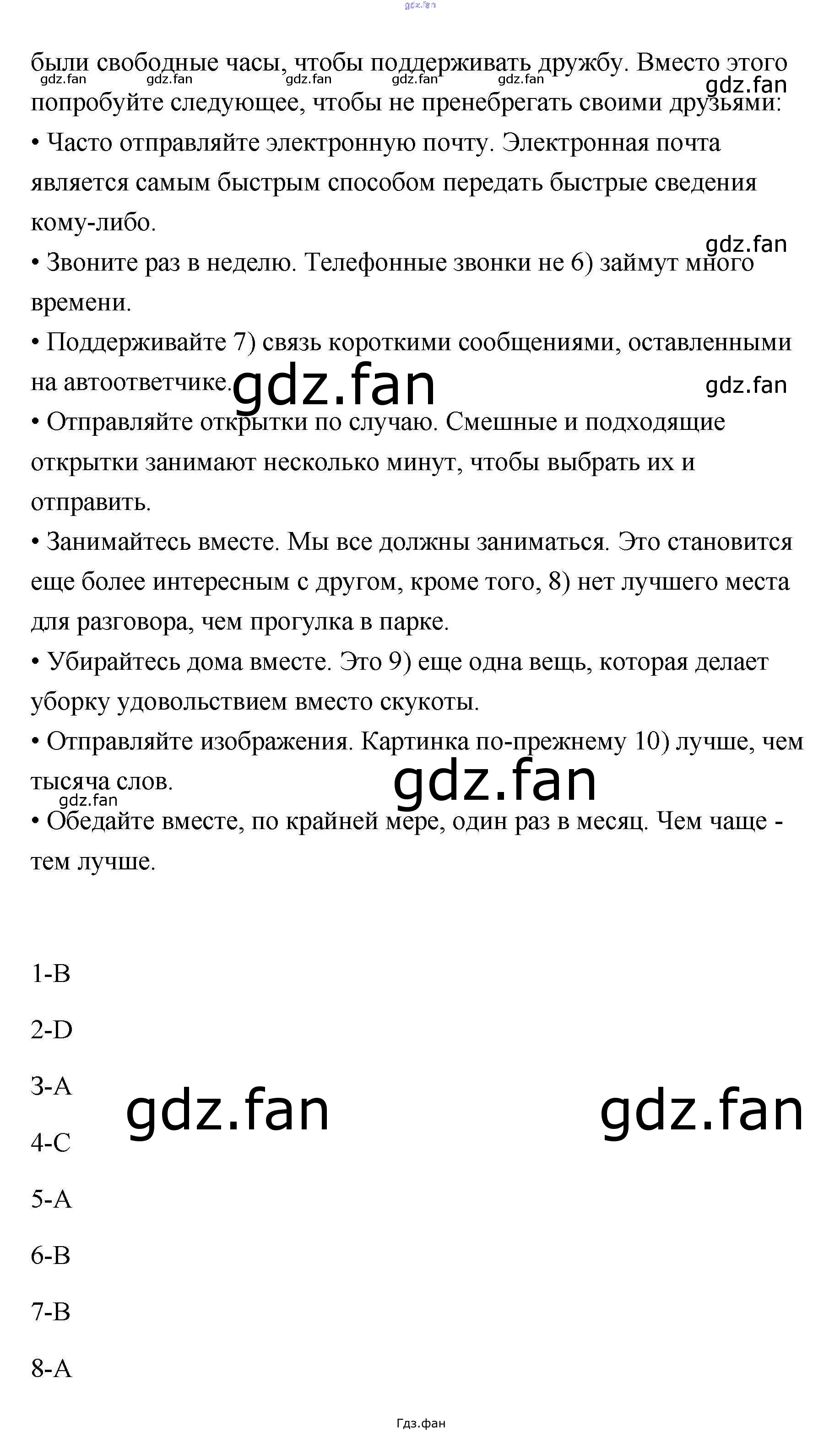 были свободные часы, чтобы поддерживать дружбу. Вместо этого попробуйте следующее, чтобы не пренебрегать своими друзьями:

• Часто отправляйте электронную почту. Электронная почта является самым быстрым способом передать быстрые сведения кому-либо.

• Звоните раз в неделю. Телефонные звонки не 6) займут много времени.

• Поддерживайте 7) связь короткими сообщениями, оставленными на автоответчике.

• Отправляйте открытки по случаю. Смешные и подходящие открытки занимают несколько минут, чтобы выбрать их и отправить.

• Занимайтесь вместе. Мы все должны заниматься. Это становится еще более интересным с другом, кроме того, 8) нет лучшего места для разговора, чем прогулка в парке.

• Убирайтесь дома вместе. Это 9) еще одна вещь, которая делает уборку удовольствием вместо скукоты.

• Отправляйте изображения. Картинка по-прежнему 10) лучше, чем тысяча слов.

• Обедайте вместе, по крайней мере, один раз в месяц. Чем чаще - тем лучше.

1-B

2-D

3-A

4-C

5-A

6-B

7-B

8-A

Гдз.фан

gdz.fan